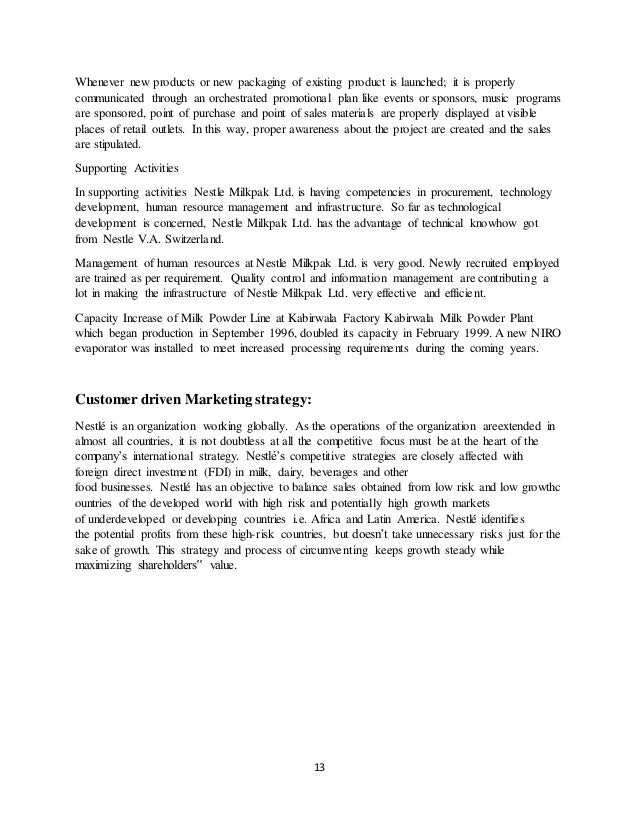 Whenever new products or new packaging of existing product is launched; it is properly communicated through an orchestrated promotional plan like events or sponsors, music programs are sponsored, point of purchase and point of sales materials are properly displayed at visible places of retail outlets. In this way, proper awareness about the project are created and the sales are stipulated.

Supporting Activities

In supporting activities Nestle Milkpak Ltd. is having competencies in procurement, technology development, human resource management and infrastructure. So far as technological development is concerned, Nestle Milkpak Ltd. has the advantage of technical knowhow got from Nestle V.A. Switzerland.

Management of human resources at Nestle Milkpak Ltd. is very good. Newly recruited employed are trained as per requirement. Quality control and information management are contributing a lot in making the infrastructure of Nestle Milkpak Ltd. very effective and efficient.

Capacity Increase of Milk Powder Line at Kabirwala Factory Kabirwala Milk Powder Plant which began production in September 1996, doubled its capacity in February 1999. A new NIRO evaporator was installed to meet increased processing requirements during the coming years.

Customer driven Marketing strategy:

Nestlé is an organization working globally. As the operations of the organization areextended in almost all countries, it is not doubtless at all the competitive focus must be at the heart of the company's international strategy. Nestlé's competitive strategies are closely affected with foreign direct investment (FDI) in milk, dairy, beverages and other food businesses. Nestlé has an objective to balance sales obtained from low risk and low growthc ountries of the developed world with high risk and potentially high growth markets of underdeveloped or developing countries i.e. Africa and Latin America. Nestlé identifies the potential profits from these high-risk countries, but doesn't take unnecessary risks just for the sake of growth. This strategy and process of circumventing keeps growth steady while maximizing shareholders" value.

13